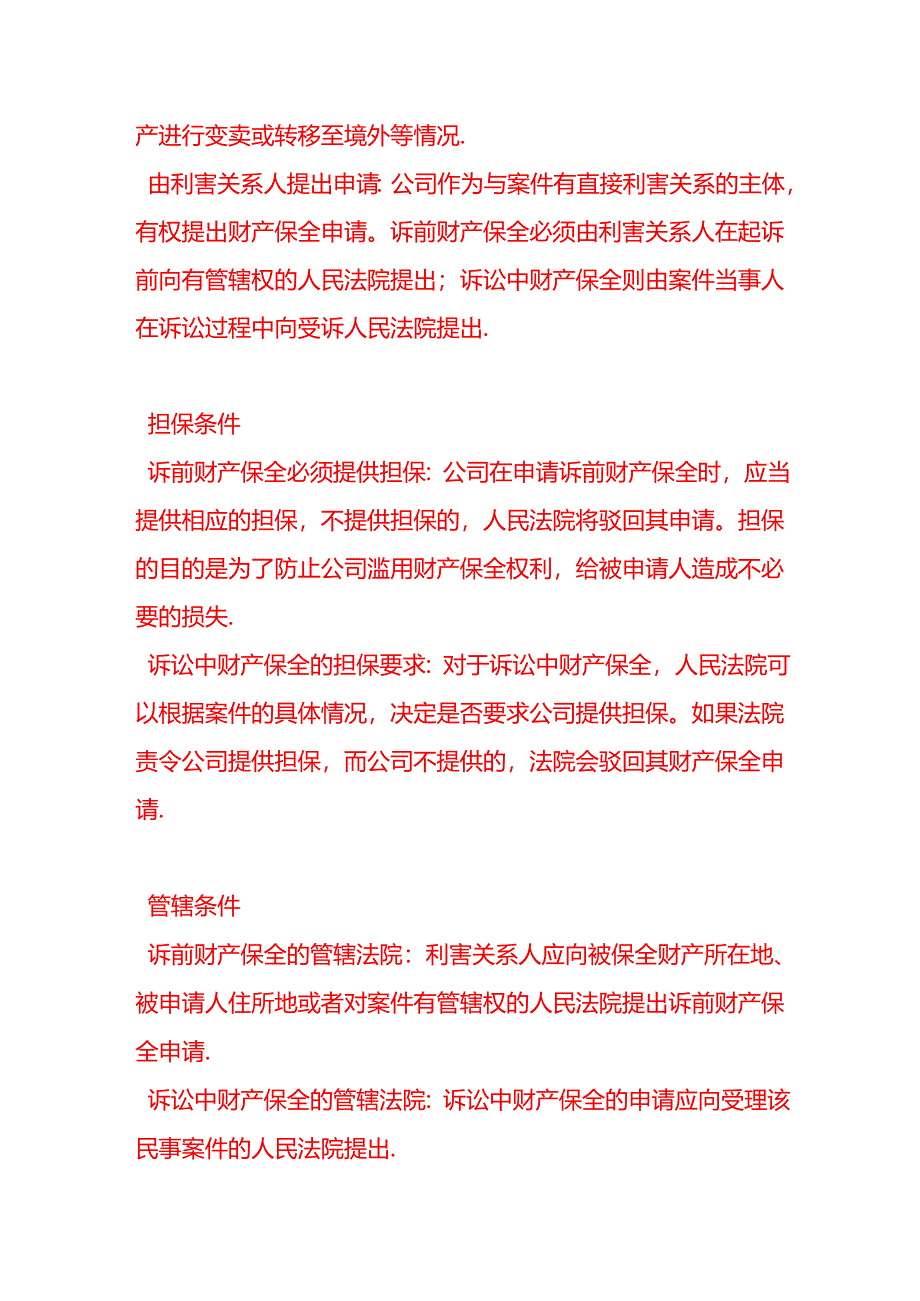 产进行变卖或转移至境外等情况.

由利害关系人提出申请: 公司作为与案件有直接利害关系的主体，有权提出财产保全申请。诉前财产保全必须由利害关系人在起诉前向有管辖权的人民法院提出；诉讼中财产保全则由案件当事人在诉讼过程中向受诉人民法院提出.

担保条件

诉前财产保全必须提供担保: 公司在申请诉前财产保全时，应当提供相应的担保，不提供担保的，人民法院将驳回其申请。担保的目的是为了防止公司滥用财产保全权利，给被申请人造成不必要的损失.

诉讼中财产保全的担保要求: 对于诉讼中财产保全，人民法院可以根据案件的具体情况，决定是否要求公司提供担保。如果法院责令公司提供担保，而公司不提供的，法院会驳回其财产保全申请.

管辖条件

诉前财产保全的管辖法院：利害关系人应向被保全财产所在地、被申请人住所地或者对案件有管辖权的人民法院提出诉前财产保全申请.

诉讼中财产保全的管辖法院: 诉讼中财产保全的申请应向受理该民事案件的人民法院提出.